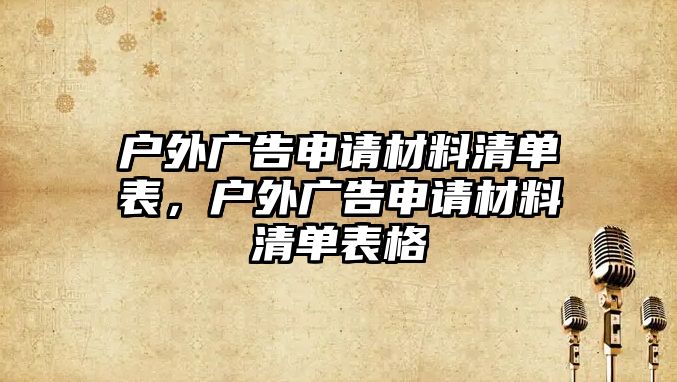 户外广告申请材料清单表，户外广告申请材料清单表格